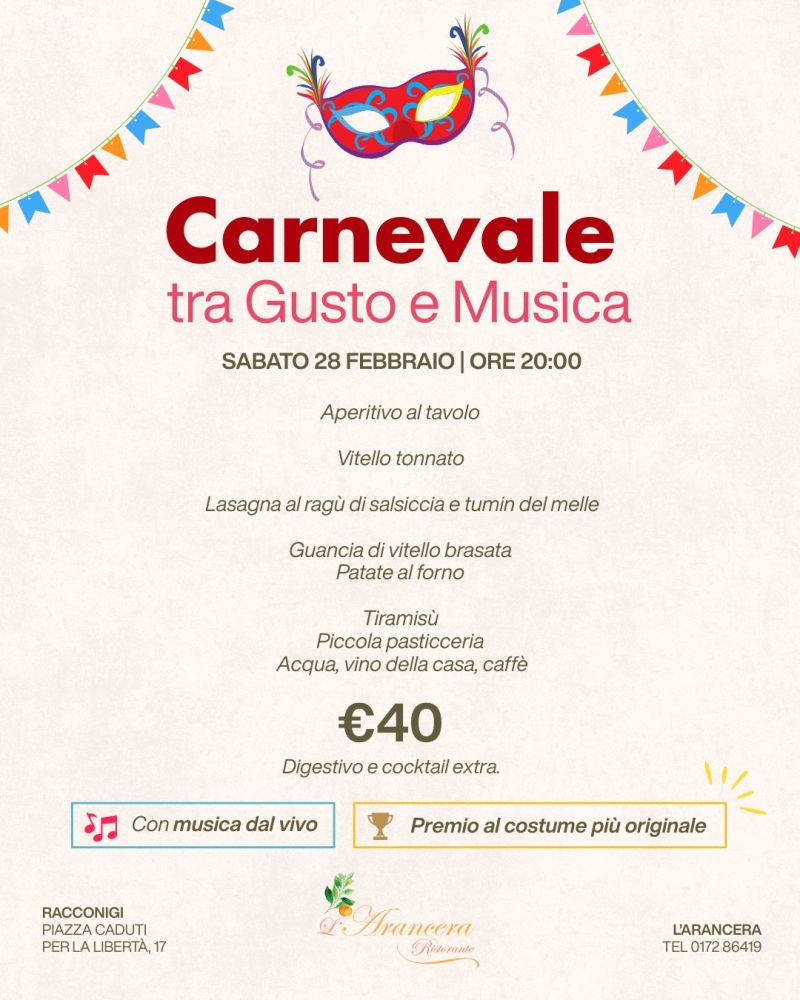 Carnevale
tra Gusto e Musica

SABATO 28 FEBBRAIO | ORE 20:00

Aperitivo al tavolo

Vitello tonnato

Lasagna al ragù di salsiccia e tumin del melle

Guancia di vitello brasata
Patate al forno

Tiramisù
Piccola pasticceria
Acqua, vino della casa, caffè

€40

Digestivo e cocktail extra.

Con musica dal vivo

Premio al costume più originale

RACCONIGI
PIAZZA CADUTI
PER LA LIBERTÀ, 17

L'Arancera
Ristorante

L'ARANCERA
TEL 0172 86419